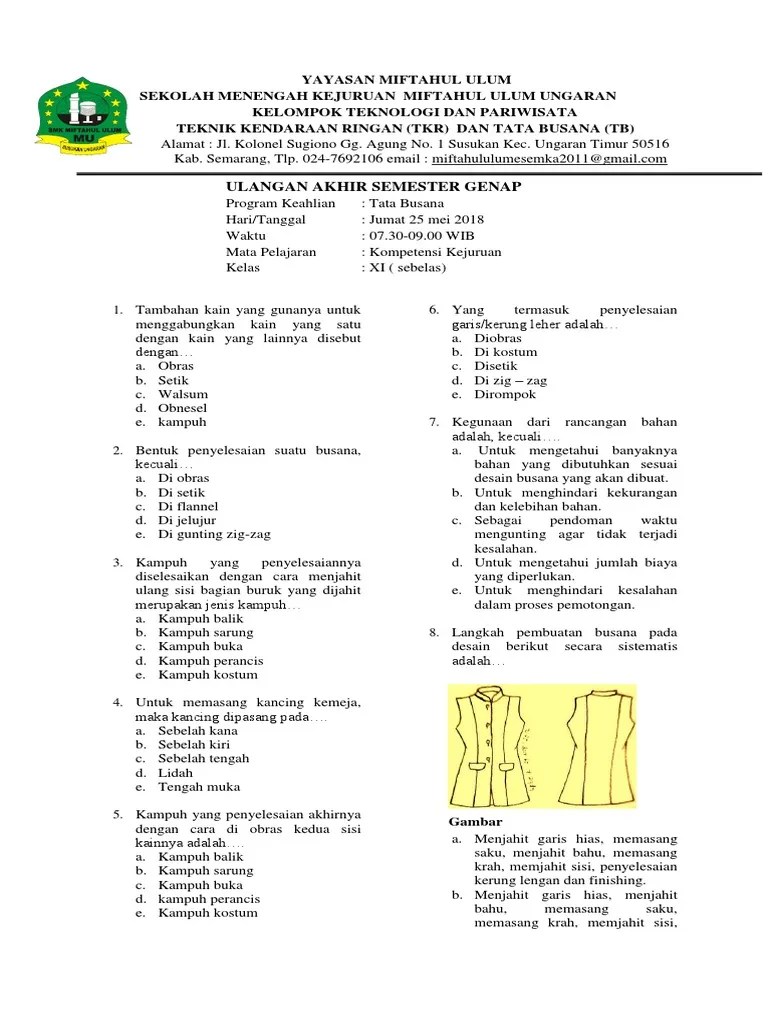 SMK MIFTAHUL ULUM
MU
SUSUKAN UNGARAN

YAYASAN MIFTAHUL ULUM
SEKOLAH MENENGAH KEJURUAN MIFTAHUL ULUM UNGARAN
KELOMPOK TEKNOLOGI DAN PARIWISATA
TEKNIK KENDARAAN RINGAN (TKR) DAN TATA BUSANA (TB)
Alamat : Jl. Kolonel Sugiono Gg. Agung No. 1 Susukan Kec. Ungaran Timur 50516
Kab. Semarang, Tlp. 024-7692106 email : miftahululumesemka2011@gmail.com

ULANGAN AKHIR SEMESTER GENAP
Program Keahlian : Tata Busana
Hari/Tanggal : Jumat 25 mei 2018
Waktu : 07.30-09.00 WIB
Mata Pelajaran : Kompetensi Kejuruan
Kelas : XI ( sebelas)

1. Tambahan kain yang gunanya untuk menggabungkan kain yang satu dengan kain yang lainnya disebut dengan…
a. Obras
b. Setik
c. Walsum
d. Obnesel
e. kampuh

2. Bentuk penyelesaian suatu busana, kecuali…
a. Di obras
b. Di setik
c. Di flannel
d. Di jelujur
e. Di gunting zig-zag

3. Kampuh yang penyelesaiannya diselesaikan dengan cara menjahit ulang sisi bagian buruk yang dijahit merupakan jenis kampuh…
a. Kampuh balik
b. Kampuh sarung
c. Kampuh buka
d. Kampuh perancis
e. Kampuh kostum

4. Untuk memasang kancing kemeja, maka kancing dipasang pada….
a. Sebelah kana
b. Sebelah kiri
c. Sebelah tengah
d. Lidah
e. Tengah muka

5. Kampuh yang penyelesaian akhirnya dengan cara di obras kedua sisi kainnya adalah….
a. Kampuh balik
b. Kampuh sarung
c. Kampuh buka
d. kampuh perancis
e. Kampuh kostum

6. Yang termasuk penyelesaian garis/kerung leher adalah…
a. Diobras
b. Di kostum
c. Disetik
d. Di zig – zag
e. Dirompok

7. Kegunaan dari rancangan bahan adalah, kecuali….
a. Untuk mengetahui banyaknya bahan yang dibutuhkan sesuai desain busana yang akan dibuat.
b. Untuk menghindari kekurangan dan kelebihan bahan.
c. Sebagai pendoman waktu mengunting agar tidak terjadi kesalahan.
d. Untuk mengetahui jumlah biaya yang diperlukan.
e. Untuk menghindari kesalahan dalam proses pemotongan.

8. Langkah pembuatan busana pada desain berikut secara sistematis adalah…

Gambar
a. Menjahit garis hias, memasang saku, menjahit bahu, memasang krah, memjahit sisi, penyelesaian kerung lengan dan finishing.
b. Menjahit garis hias, menjahit bahu, memasang saku, memasang krah, memjahit sisi,